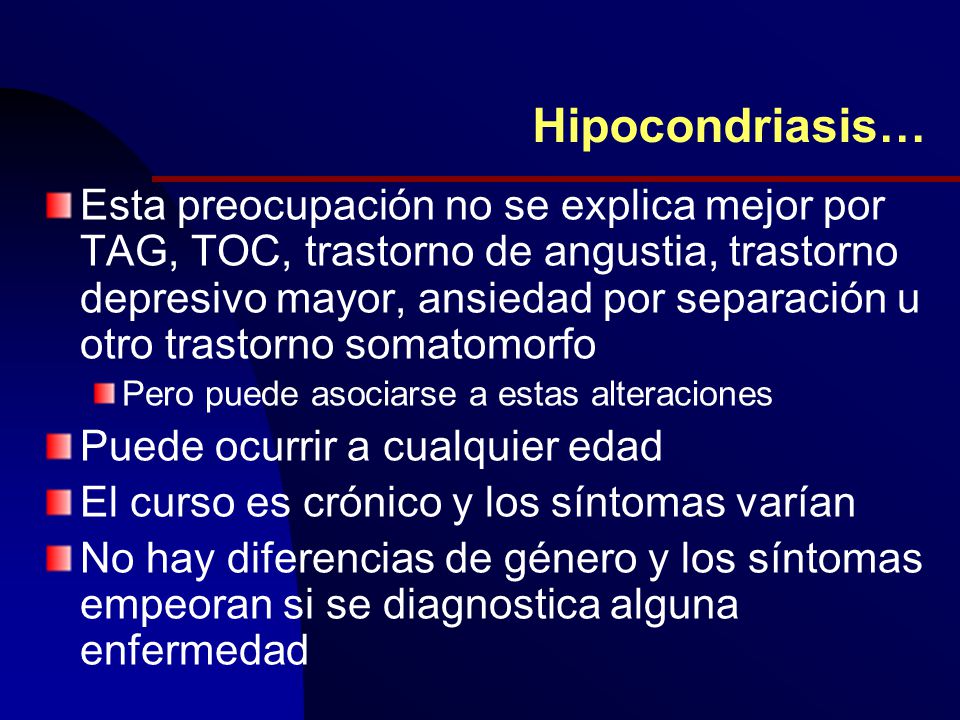 Hipocondriasis…

Esta preocupación no se explica mejor por TAG, TOC, trastorno de angustia, trastorno depresivo mayor, ansiedad por separación u otro trastorno somatomorfo

Pero puede asociarse a estas alteraciones

Puede ocurrir a cualquier edad

El curso es crónico y los síntomas varían

No hay diferencias de género y los síntomas empeoran si se diagnostica alguna enfermedad